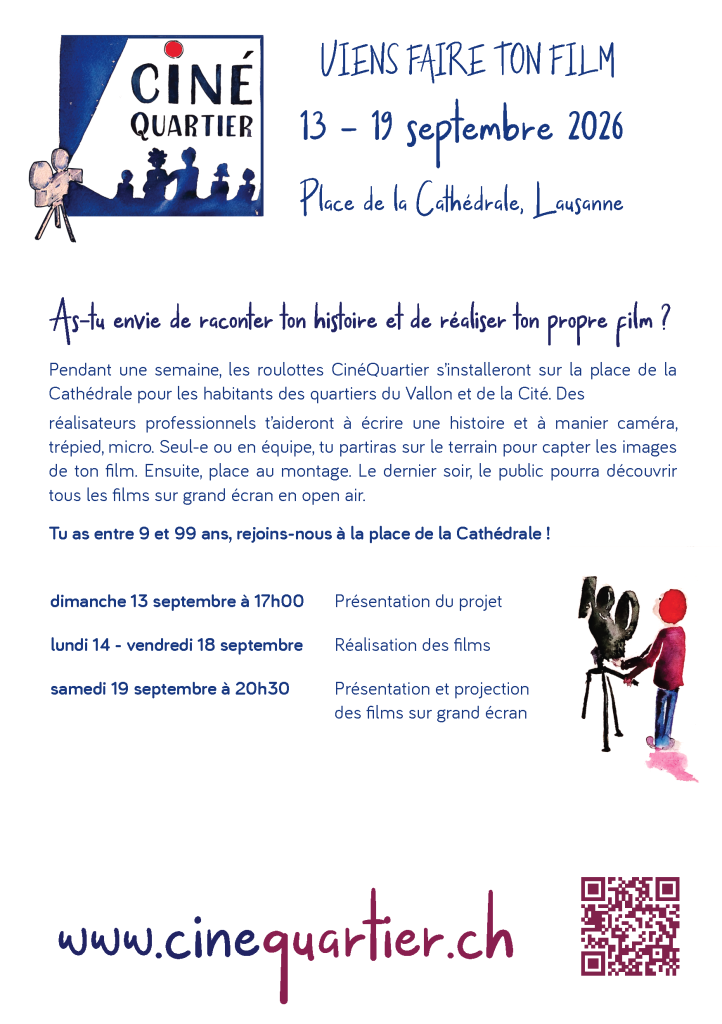 CINÉ
QUARTIER

VIENS FAIRE TON FILM

13 - 19 septembre 2026

Place de la Cathédrale, Lausanne

As-tu envie de raconter ton histoire et de réaliser ton propre film ?

Pendant une semaine, les roulottes CinéQuartier s'installeront sur la place de la Cathédrale pour les habitants des quartiers du Vallon et de la Cité. Des réalisateurs professionnels t'aideront à écrire une histoire et à manier caméra, trépied, micro. Seul-e ou en équipe, tu partiras sur le terrain pour capter les images de ton film. Ensuite, place au montage. Le dernier soir, le public pourra découvrir tous les films sur grand écran en open air.

Tu as entre 9 et 99 ans, rejoins-nous à la place de la Cathédrale !

dimanche 13 septembre à 17h00 Présentation du projet

lundi 14 - vendredi 18 septembre Réalisation des films

samedi 19 septembre à 20h30 Présentation et projection des films sur grand écran

www.cinequartier.ch